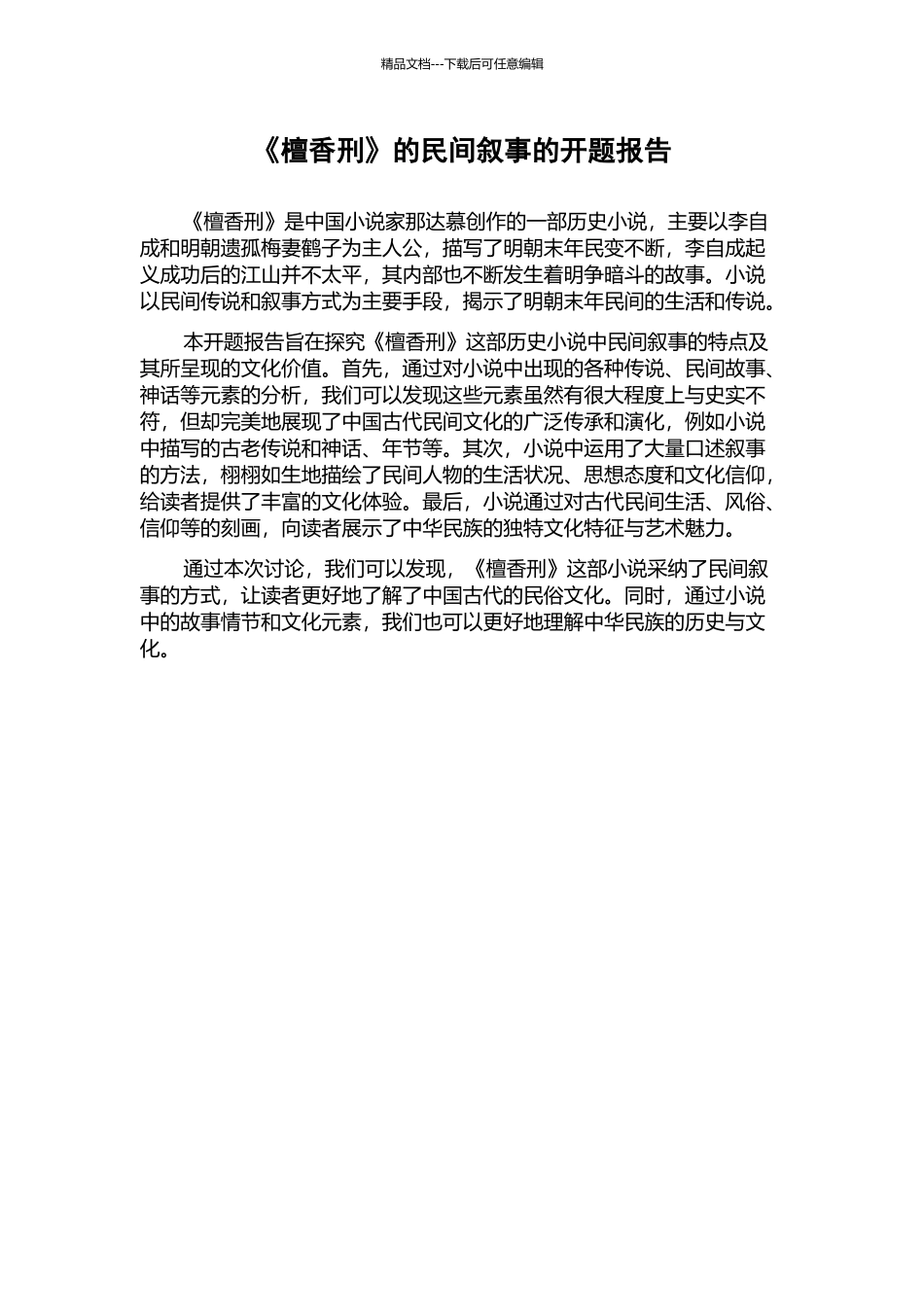 精品文档---下载后可任意编辑

《檀香刑》的民间叙事的开题报告

《檀香刑》是中国小说家那达慕创作的一部历史小说，主要以李自成和明朝遗孤梅妻鹤子为主人公，描写了明朝末年民变不断，李自成起义成功后的江山并不太平，其内部也不断发生着明争暗斗的故事。小说以民间传说和叙事方式为主要手段，揭示了明朝末年民间的生活和传说。

本开题报告旨在探究《檀香刑》这部历史小说中民间叙事的特点及其所呈现的文化价值。首先，通过对小说中出现的各种传说、民间故事、神话等元素的分析，我们可以发现这些元素虽然有很大程度上与史实不符，但却完美地展现了中国古代民间文化的广泛传承和演化，例如小说中描写的古老传说和神话、年节等。其次，小说中运用了大量口述叙事的方法，栩栩如生地描绘了民间人物的生活状况、思想态度和文化信仰，给读者提供了丰富的文化体验。最后，小说通过对古代民间生活、风俗、信仰等的刻画，向读者展示了中华民族的独特文化特征与艺术魅力。

通过本次讨论，我们可以发现，《檀香刑》这部小说采纳了民间叙事的方式，让读者更好地了解了中国古代的民俗文化。同时，通过小说中的故事情节和文化元素，我们也可以更好地理解中华民族的历史与文化。